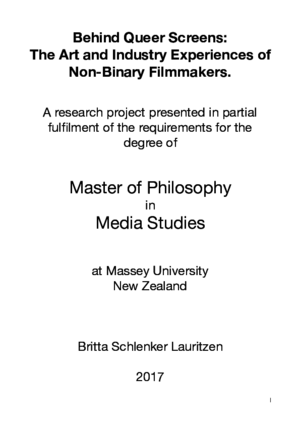 Behind Queer Screens:
The Art and Industry Experiences of Non-Binary Filmmakers.

A research project presented in partial fulfilment of the requirements for the degree of

Master of Philosophy
in
Media Studies

at Massey University
New Zealand

Britta Schlenker Lauritzen

2017

I